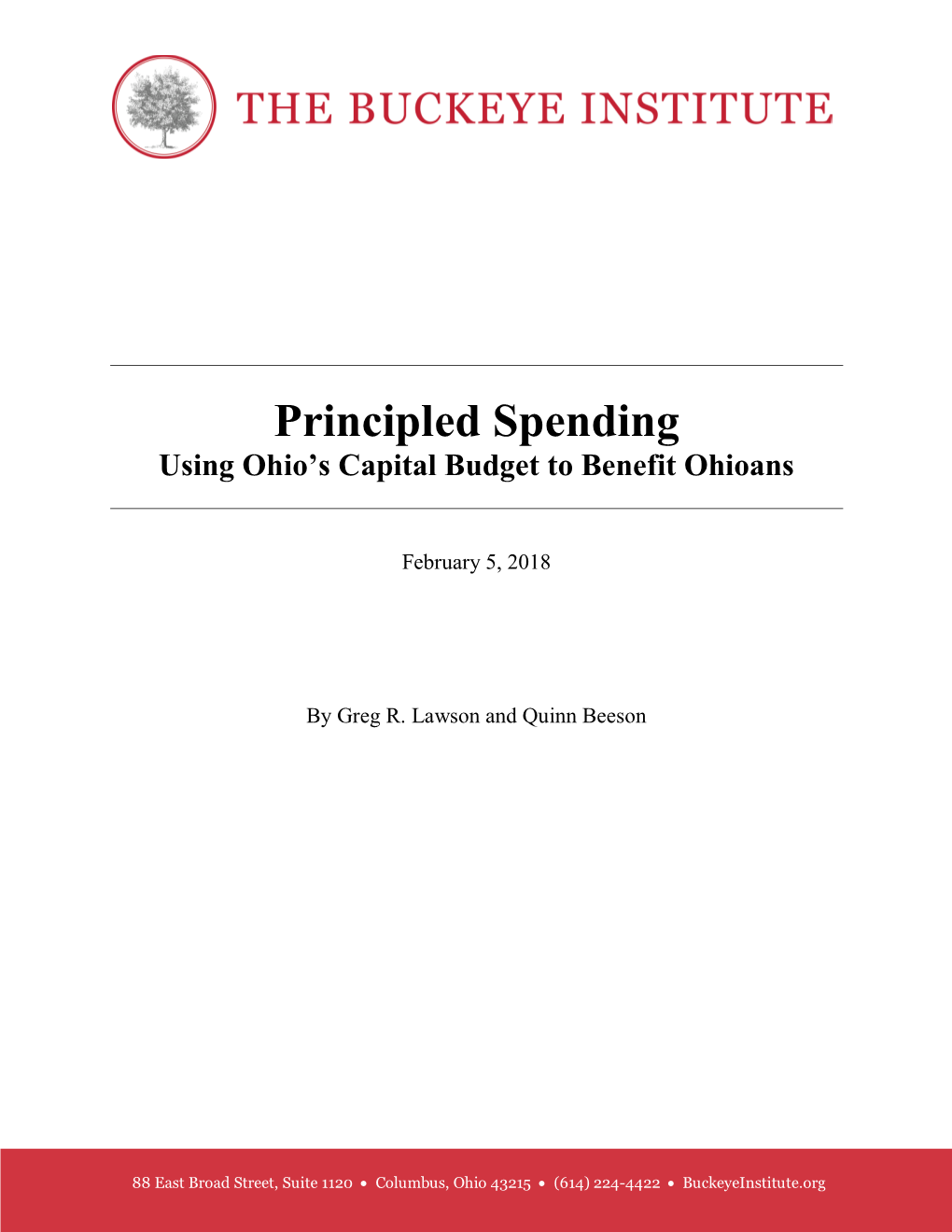 THE BUCKEYE INSTITUTE

Principled Spending
Using Ohio's Capital Budget to Benefit Ohioans

February 5, 2018

By Greg R. Lawson and Quinn Beeson

88 East Broad Street, Suite 1120 • Columbus, Ohio 43215 • (614) 224-4422 • BuckeyeInstitute.org